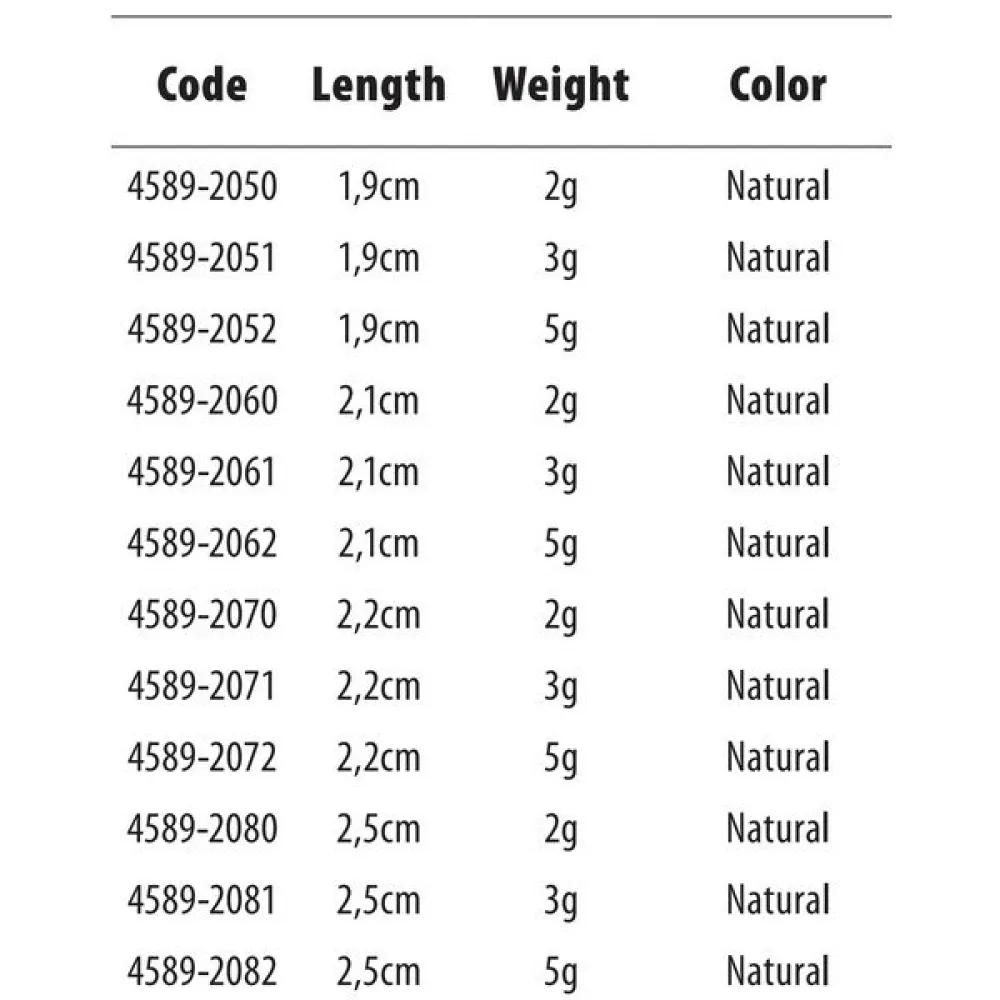 | Code | Length | Weight | Color |
|---|---|---|---|
| 4589-2050 | 1,9cm | 2g | Natural |
| 4589-2051 | 1,9cm | 3g | Natural |
| 4589-2052 | 1,9cm | 5g | Natural |
| 4589-2060 | 2,1cm | 2g | Natural |
| 4589-2061 | 2,1cm | 3g | Natural |
| 4589-2062 | 2,1cm | 5g | Natural |
| 4589-2070 | 2,2cm | 2g | Natural |
| 4589-2071 | 2,2cm | 3g | Natural |
| 4589-2072 | 2,2cm | 5g | Natural |
| 4589-2080 | 2,5cm | 2g | Natural |
| 4589-2081 | 2,5cm | 3g | Natural |
| 4589-2082 | 2,5cm | 5g | Natural |